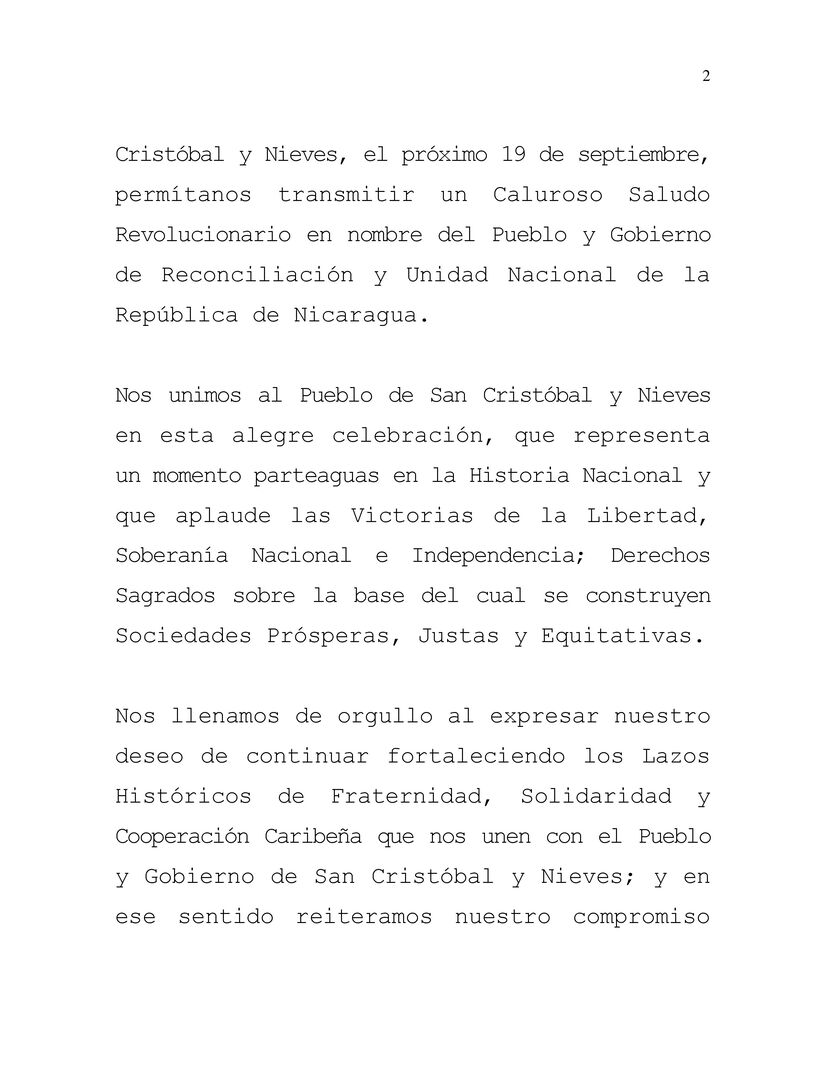 2

Cristóbal y Nieves, el próximo 19 de septiembre, permítanos transmitir un Caluroso Saludo Revolucionario en nombre del Pueblo y Gobierno de Reconciliación y Unidad Nacional de la República de Nicaragua.

Nos unimos al Pueblo de San Cristóbal y Nieves en esta alegre celebración, que representa un momento parteaguas en la Historia Nacional y que aplaude las Victorias de la Libertad, Soberanía Nacional e Independencia; Derechos Sagrados sobre la base del cual se construyen Sociedades Prósperas, Justas y Equitativas.

Nos llenamos de orgullo al expresar nuestro deseo de continuar fortaleciendo los Lazos Históricos de Fraternidad, Solidaridad y Cooperación Caribeña que nos unen con el Pueblo y Gobierno de San Cristóbal y Nieves; y en ese sentido reiteramos nuestro compromiso